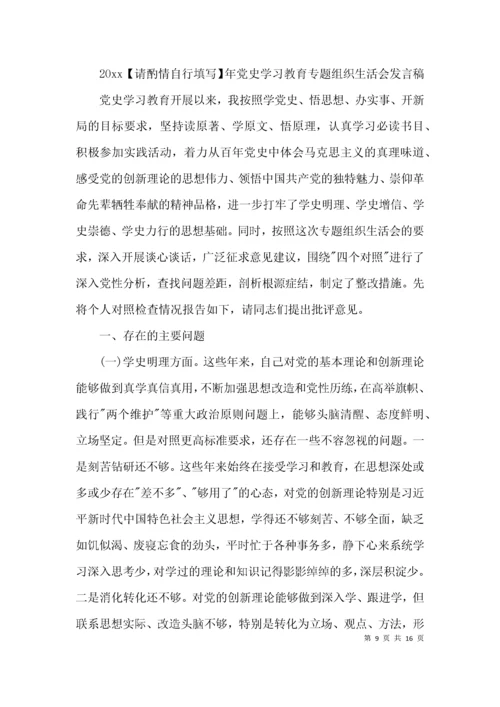 20xx【请酌情自行填写】年党史学习教育专题组织生活会发言稿

党史学习教育开展以来，我按照学党史、悟思想、办实事、开新局的目标要求，坚持读原著、学原文、悟原理，认真学习必读书目、积极参加实践活动，着力从百年党史中体会马克思主义的真理味道、感受党的创新理论的思想伟力、领悟中国共产党的独特魅力、崇仰革命先辈牺牲奉献的精神品格，进一步打牢了学史明理、学史增信、学史崇德、学史力行的思想基础。同时，按照这次专题组织生活会的要求，深入开展谈心谈话，广泛征求意见建议，围绕"四个对照"进行了深入党性分析，查找问题差距，剖析根源症结，制定了整改措施。先将个人对照检查情况报告如下，请同志们提出批评意见。

一、存在的主要问题

(一)学史明理方面。这些年来，自己对党的基本理论和创新理论能够做到真学真信真用，不断加强思想改造和党性历练，在高举旗帜、践行"两个维护"等重大政治原则问题上，能够头脑清醒、态度鲜明、立场坚定。但是对照更高标准要求，还存在一些不容忽视的问题。一是刻苦钻研还不够。这些年来始终在接受学习和教育，在思想深处或多或少存在"差不多"、"够用了"的心态，对党的创新理论特别是习近平新时代中国特色社会主义思想，学得还不够刻苦、不够全面，缺乏如饥似渴、废寝忘食的劲头，平时忙于各种事务多，静下心来系统学习深入思考少，对学过的理论和知识记得影影绰绰的多，深层积淀少。二是消化转化还不够。对党的创新理论能够做到深入学、跟进学，但联系思想实际、改造头脑不够，特别是转化为立场、观点、方法，形

第 9 页 共 16 页